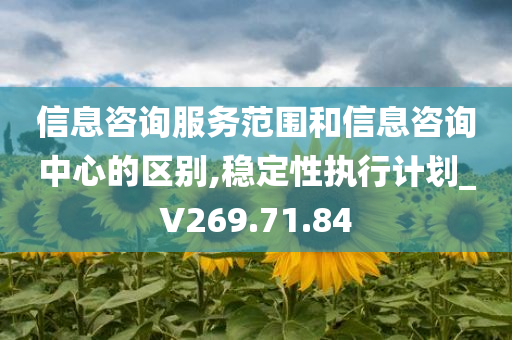 信息咨询服务范围和信息咨询中心的区别,稳定性执行计划_V269.71.84